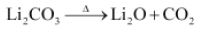 $Li_2CO_3 \xrightarrow{\Delta} Li_2O + CO_2$